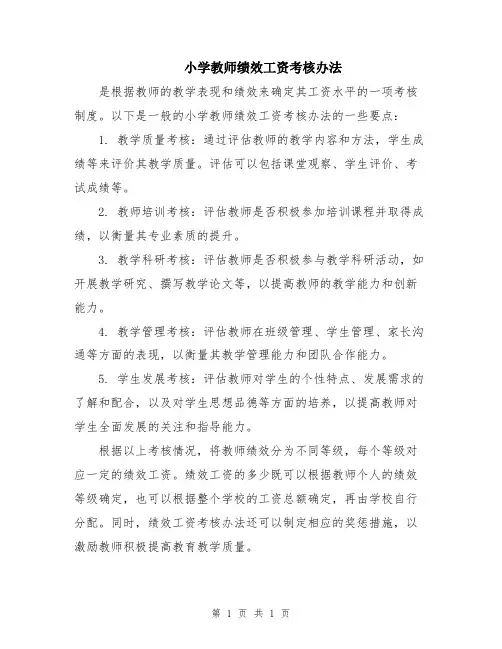 小学教师绩效工资考核办法

是根据教师的教学表现和绩效来确定其工资水平的一项考核制度。以下是一般的小学教师绩效工资考核办法的一些要点：

1. 教学质量考核：通过评估教师的教学内容和方法，学生成绩等来评价其教学质量。评估可以包括课堂观察、学生评价、考试成绩等。

2. 教师培训考核：评估教师是否积极参加培训课程并取得成绩，以衡量其专业素质的提升。

3. 教学科研考核：评估教师是否积极参与教学科研活动，如开展教学研究、撰写教学论文等，以提高教师的教学能力和创新能力。

4. 教学管理考核：评估教师在班级管理、学生管理、家长沟通等方面的表现，以衡量其教学管理能力和团队合作能力。

5. 学生发展考核：评估教师对学生的个性特点、发展需求的了解和配合，以及对学生思想品德等方面的培养，以提高教师对学生全面发展的关注和指导能力。

根据以上考核情况，将教师绩效分为不同等级，每个等级对应一定的绩效工资。绩效工资的多少既可以根据教师个人的绩效等级确定，也可以根据整个学校的工资总额确定，再由学校自行分配。同时，绩效工资考核办法还可以制定相应的奖惩措施，以激励教师积极提高教育教学质量。

第 1 页 共 1 页